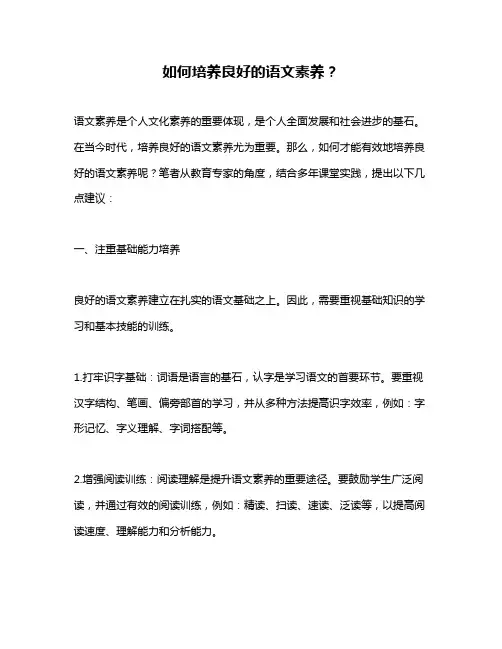 如何培养良好的语文素养？

语文素养是个人文化素养的重要体现，是个人全面发展和社会进步的基石。在当今时代，培养良好的语文素养尤为重要。那么，如何才能有效地培养良好的语文素养呢？笔者从教育专家的角度，结合多年课堂实践，提出以下几点建议：

一、注重基础能力培养

良好的语文素养建立在扎实的语文基础之上。因此，需要重视基础知识的学习和基本技能的训练。

1.打牢识字基础：词语是语言的基石，认字是学习语文的首要环节。要重视汉字结构、笔画、偏旁部首的学习，并从多种方法提高识字效率，例如：字形记忆、字义理解、字词搭配等。

2.增强阅读训练：阅读理解是提升语文素养的重要途径。要鼓励学生广泛阅读，并通过有效的阅读训练，例如：精读、扫读、速读、泛读等，以提高阅读速度、理解能力和分析能力。